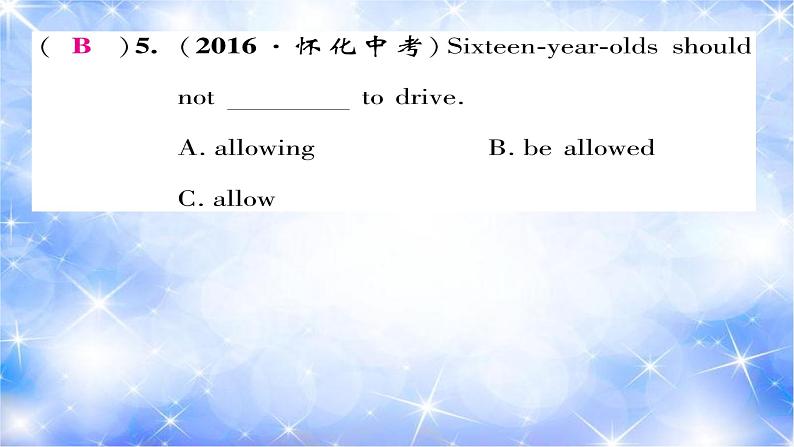 ( B )5. (2016 · 怀化中考) Sixteen-year-olds should not ________ to drive.

A. allowing B. be allowed

C. allow